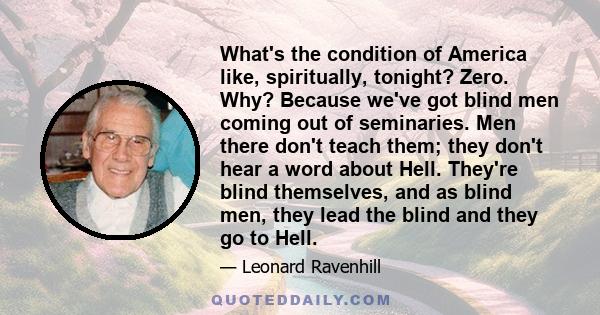 What's the condition of America like, spiritually, tonight? Zero. Why? Because we've got blind men coming out of seminaries. Men there don't teach them; they don't hear a word about Hell. They're blind themselves, and as blind men, they lead the blind and they go to Hell.

— Leonard Ravenhill

QUOTEDDAILY.COM